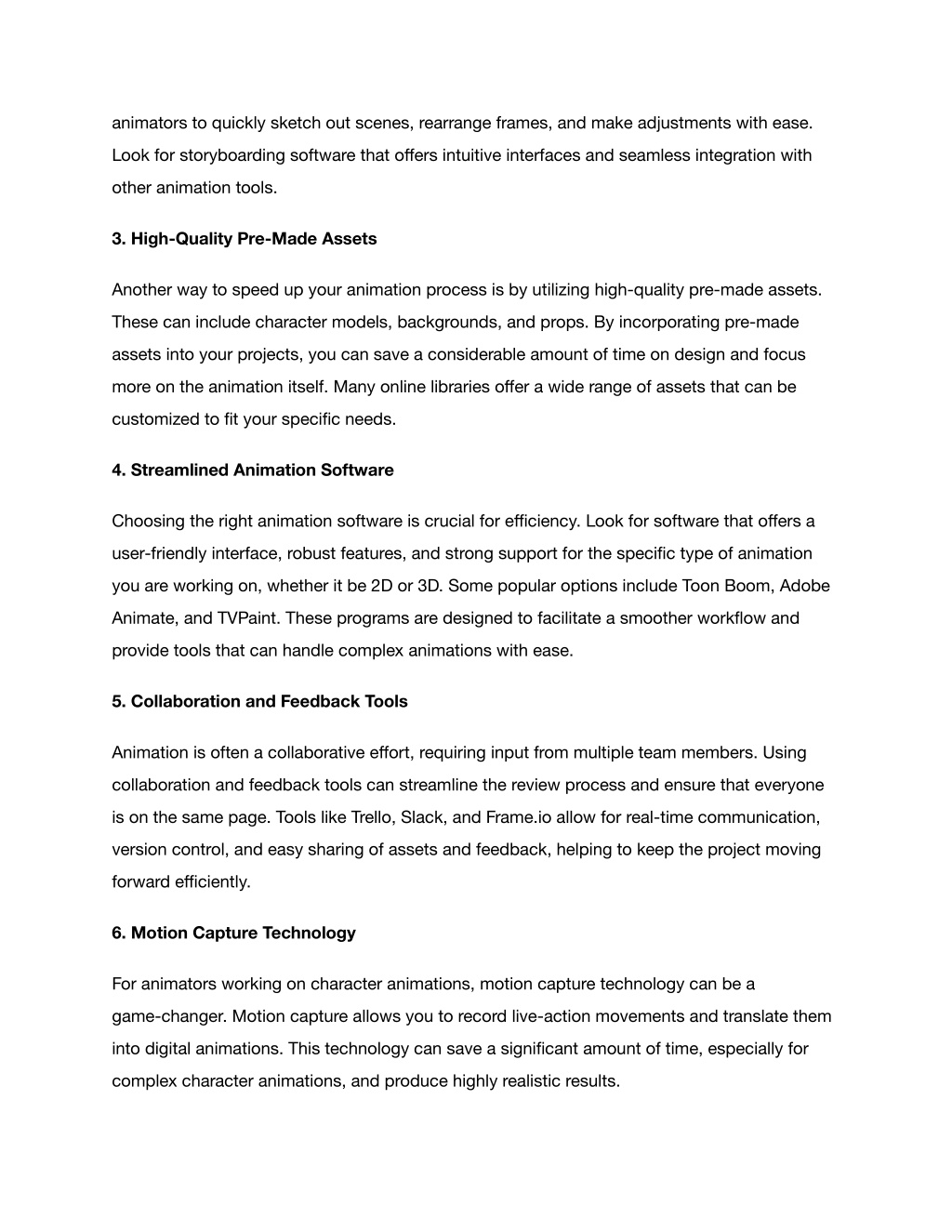 animators to quickly sketch out scenes, rearrange frames, and make adjustments with ease. Look for storyboarding software that offers intuitive interfaces and seamless integration with other animation tools.

3. High-Quality Pre-Made Assets

Another way to speed up your animation process is by utilizing high-quality pre-made assets. These can include character models, backgrounds, and props. By incorporating pre-made assets into your projects, you can save a considerable amount of time on design and focus more on the animation itself. Many online libraries offer a wide range of assets that can be customized to fit your specific needs.

4. Streamlined Animation Software

Choosing the right animation software is crucial for efficiency. Look for software that offers a user-friendly interface, robust features, and strong support for the specific type of animation you are working on, whether it be 2D or 3D. Some popular options include Toon Boom, Adobe Animate, and TVPaint. These programs are designed to facilitate a smoother workflow and provide tools that can handle complex animations with ease.

5. Collaboration and Feedback Tools

Animation is often a collaborative effort, requiring input from multiple team members. Using collaboration and feedback tools can streamline the review process and ensure that everyone is on the same page. Tools like Trello, Slack, and Frame.io allow for real-time communication, version control, and easy sharing of assets and feedback, helping to keep the project moving forward efficiently.

6. Motion Capture Technology

For animators working on character animations, motion capture technology can be a game-changer. Motion capture allows you to record live-action movements and translate them into digital animations. This technology can save a significant amount of time, especially for complex character animations, and produce highly realistic results.